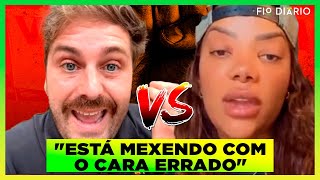 FIO DIARIO

VS

"ESTÁ MEXENDO COM O CARA ERRADO"